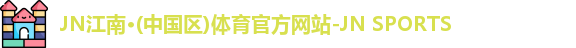 JN江南•(中国区)体育官方网站-JN SPORTS